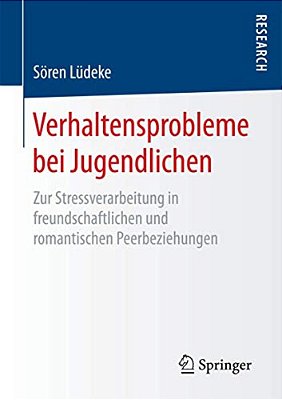 RESEARCH

Sören Lüdeke

Verhaltensprobleme bei Jugendlichen

Zur Stressverarbeitung in freundschaftlichen und romantischen Peerbeziehungen

Springer